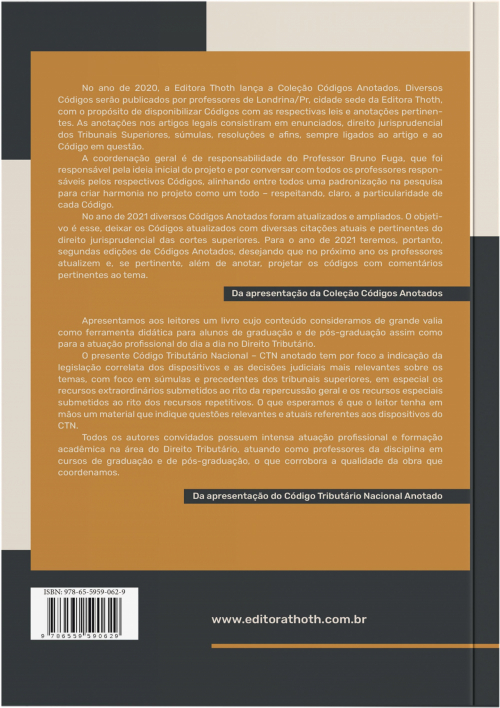 No ano de 2020, a Editora Thoth lança a Coleção Códigos Anotados. Diversos Códigos serão publicados por professores de Londrina/Pr, cidade sede da Editora Thoth, com o propósito de disponibilizar Códigos com as respectivas leis e anotações pertinentes. As anotações nos artigos legais consistiram em enunciados, direito jurisprudencial dos Tribunais Superiores, súmulas, resoluções e afins, sempre ligados ao artigo e ao Código em questão.

A coordenação geral é de responsabilidade do Professor Bruno Fuga, que foi responsável pela ideia inicial do projeto e por conversar com todos os professores responsáveis pelos respectivos Códigos, alinhando entre todos uma padronização na pesquisa para criar harmonia no projeto como um todo – respeitando, claro, a particularidade de cada Código.

No ano de 2021 diversos Códigos Anotados foram atualizados e ampliados. O objetivo é esse, deixar os Códigos atualizados com diversas citações atuais e pertinentes do direito jurisprudencial das cortes superiores. Para o ano de 2021 teremos, portanto, segundas edições de Códigos Anotados, desejando que no próximo ano os professores atualizem e, se pertinente, além de anotar, projetar os códigos com comentários pertinentes ao tema.

Da apresentação da Coleção Códigos Anotados

Apresentamos aos leitores um livro cujo conteúdo consideramos de grande valia como ferramenta didática para alunos de graduação e de pós-graduação assim como para a atuação profissional do dia a dia no Direito Tributário.

O presente Código Tributário Nacional – CTN anotado tem por foco a indicação da legislação correlata dos dispositivos e as decisões judiciais mais relevantes sobre os temas, com foco em súmulas e precedentes dos tribunais superiores, em especial os recursos extraordinários submetidos ao rito da repercussão geral e os recursos especiais submetidos ao rito dos recursos repetitivos. O que esperamos é que o leitor tenha em mãos um material que indique questões relevantes e atuais referentes aos dispositivos do CTN.

Todos os autores convidados possuem intensa atuação profissional e formação acadêmica na área do Direito Tributário, atuando como professores da disciplina em cursos de graduação e de pós-graduação, o que corrobora a qualidade da obra que coordenamos.

Da apresentação do Código Tributário Nacional Anotado

ISBN: 978-65-5959-062-9

9 786559 590629

www.editorathoth.com.br